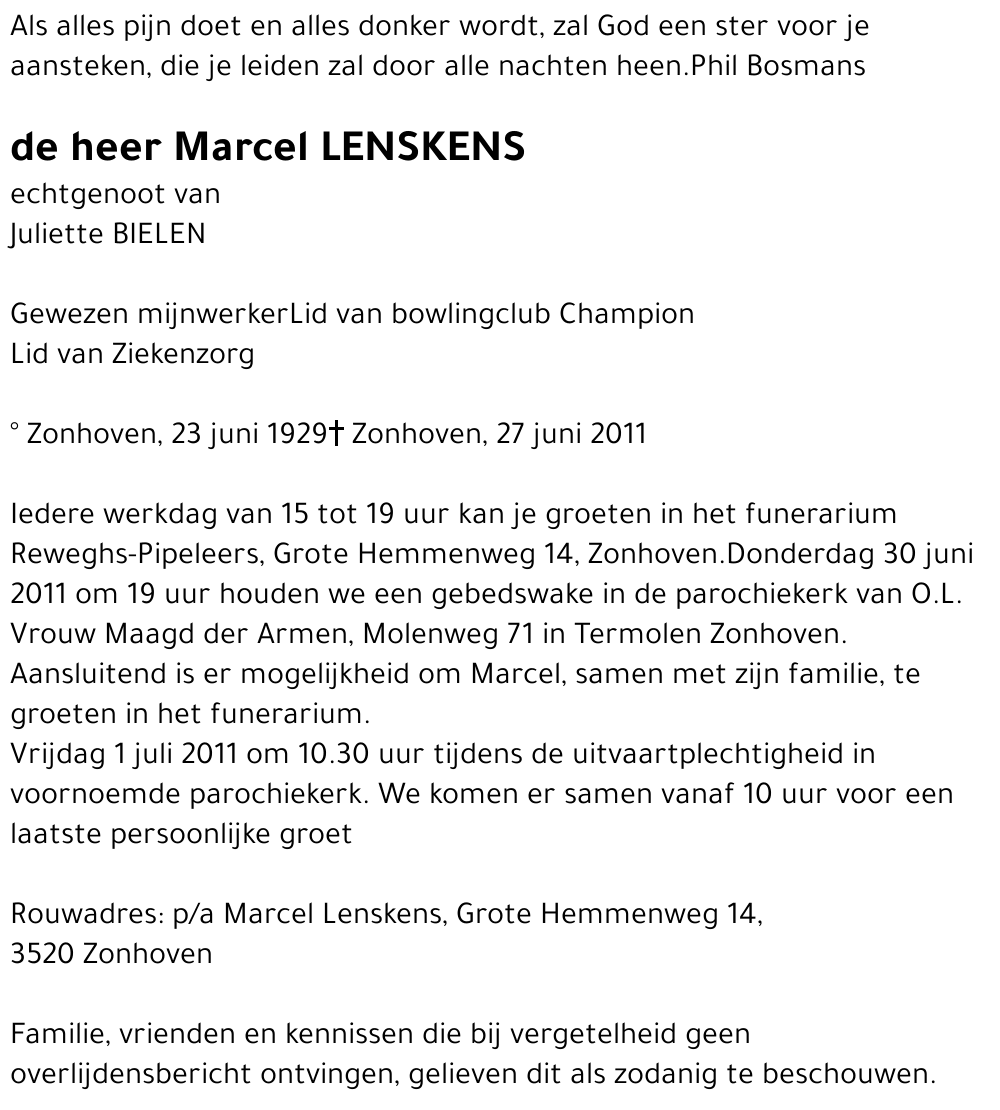 Als alles pijn doet en alles donker wordt, zal God een ster voor je aansteken, die je leiden zal door alle nachten heen.Phil Bosmans

de heer Marcel LENSKENS
echtgenoot van
Juliette BIELEN

Gewezen mijnwerkerLid van bowlingclub Champion
Lid van Ziekenzorg

° Zonhoven, 23 juni 1929† Zonhoven, 27 juni 2011

Iedere werkdag van 15 tot 19 uur kan je groeten in het funerarium Reweghs-Pipeleers, Grote Hemmenweg 14, Zonhoven.Donderdag 30 juni 2011 om 19 uur houden we een gebedswake in de parochiekerk van O.L. Vrouw Maagd der Armen, Molenweg 71 in Termolen Zonhoven. Aansluitend is er mogelijkheid om Marcel, samen met zijn familie, te groeten in het funerarium.
Vrijdag 1 juli 2011 om 10.30 uur tijdens de uitvaartplechtigheid in voornoemde parochiekerk. We komen er samen vanaf 10 uur voor een laatste persoonlijke groet

Rouwadres: p/a Marcel Lenskens, Grote Hemmenweg 14, 3520 Zonhoven

Familie, vrienden en kennissen die bij vergetelheid geen overlijdensbericht ontvingen, gelieven dit als zodanig te beschouwen.